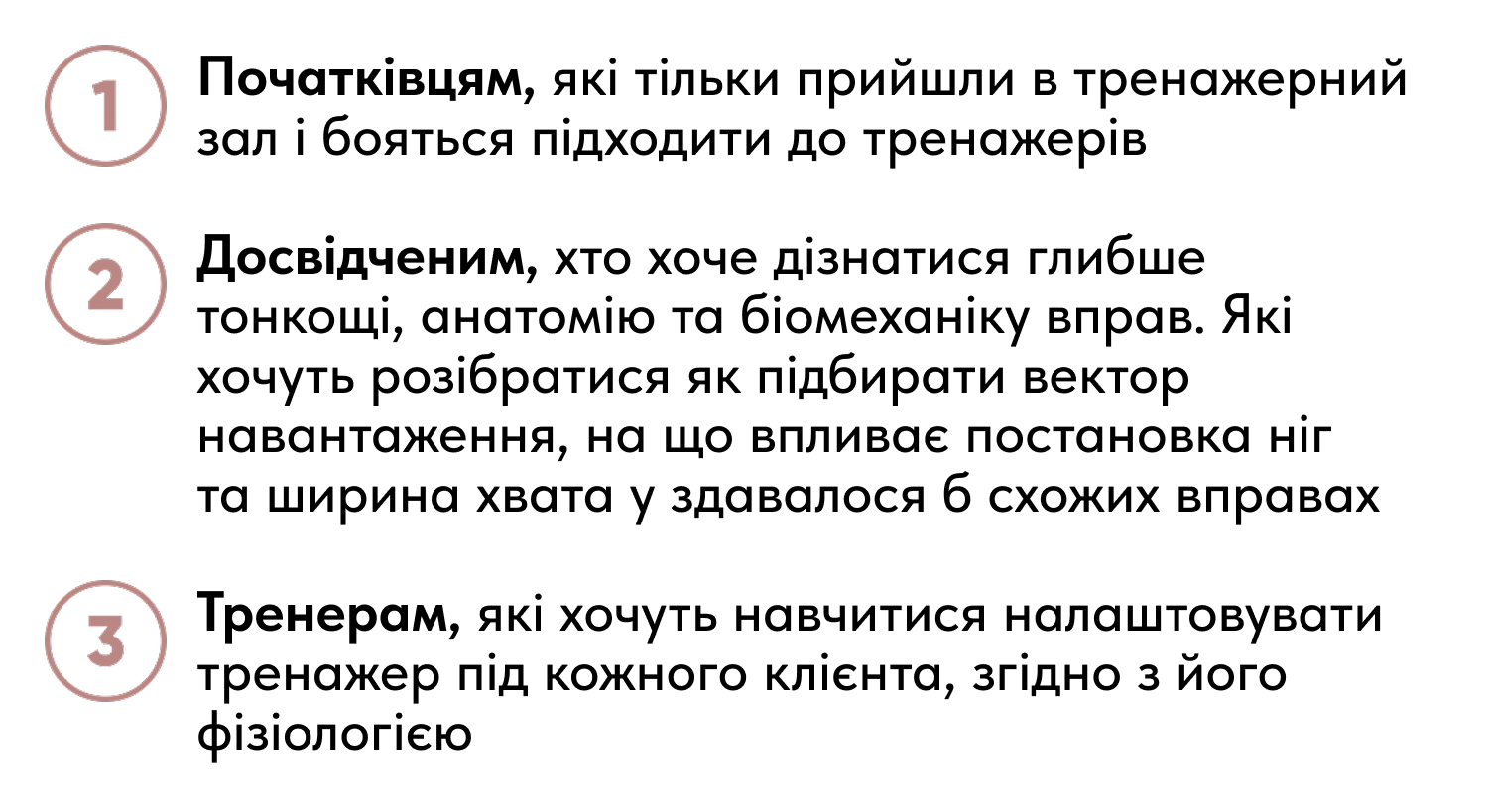 1 Початківцям, які тільки прийшли в тренажерний зал і бояться підходити до тренажерів

2 Досвідченим, хто хоче дізнатися глибше тонкощі, анатомію та біомеханіку вправ. Які хочуть розібратися як підбирати вектор навантаження, на що впливає постановка ніг та ширина хвата у здавалося б схожих вправах

3 Тренерам, які хочуть навчитися налаштовувати тренажер під кожного клієнта, згідно з його фізіологією